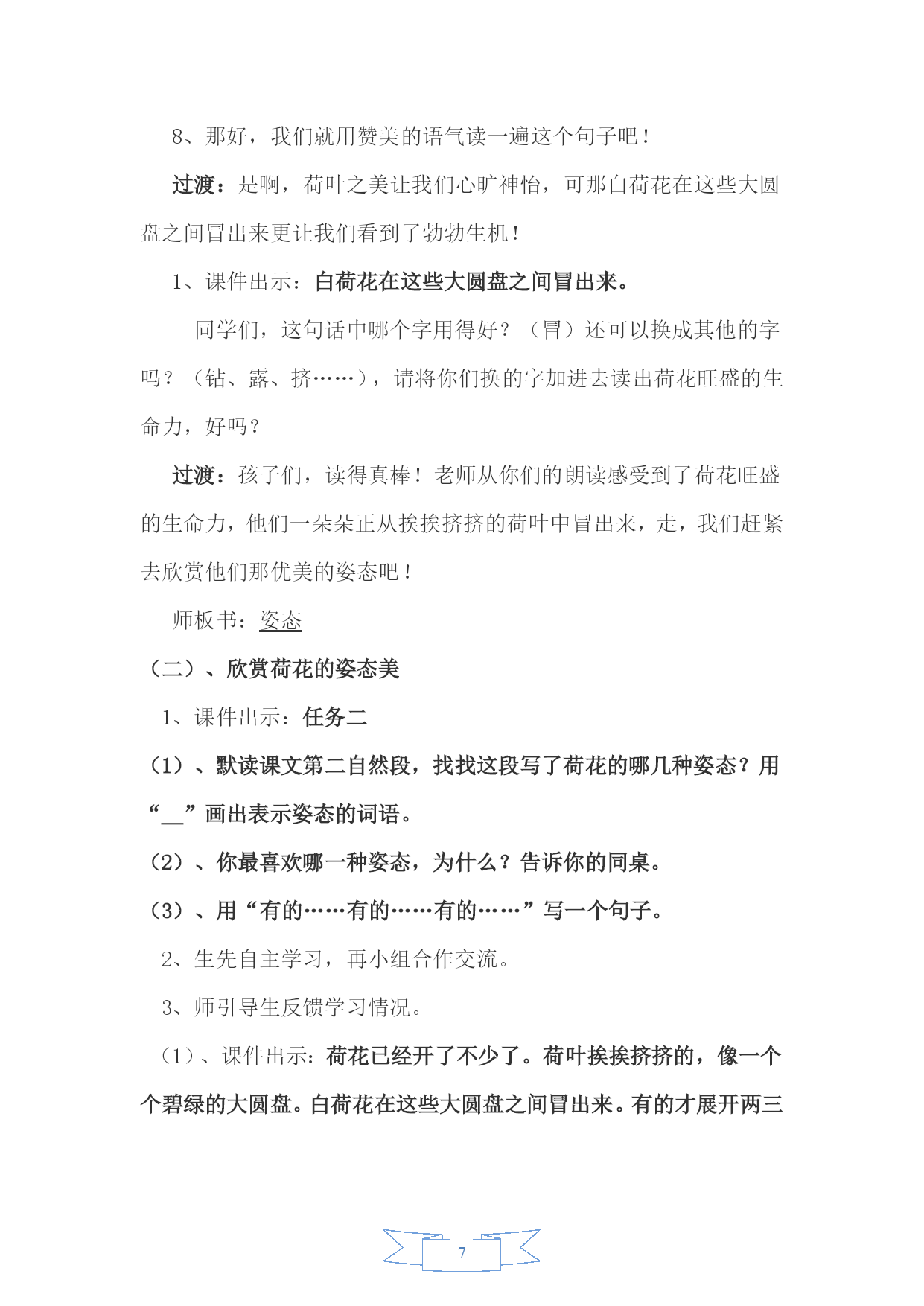 8、那好，我们就用赞美的语气读一遍这个句子吧！

过渡：是啊，荷叶之美让我们心旷神怡，可那白荷花在这些大圆盘之间冒出来更让我们看到了勃勃生机！

1、课件出示：白荷花在这些大圆盘之间冒出来。

同学们，这句话中哪个字用得好？（冒）还可以换成其他的字吗？（钻、露、挤……），请将你们换的字加进去读出荷花旺盛的生命力，好吗？

过渡：孩子们，读得真棒！老师从你们的朗读感受到了荷花旺盛的生命力，他们一朵朵正从挨挨挤挤的荷叶中冒出来，走，我们赶紧去欣赏他们那优美的姿态吧！

师板书：姿态

（二）、欣赏荷花的姿态美

1、课件出示：任务二

（1）、默读课文第二自然段，找找这段写了荷花的哪几种姿态？用“__”画出表示姿态的词语。

（2）、你最喜欢哪一种姿态，为什么？告诉你的同桌。

（3）、用“有的……有的……有的……”写一个句子。

2、生先自主学习，再小组合作交流。

3、师引导生反馈学习情况。

（1）、课件出示：荷花已经开了不少了。荷叶挨挨挤挤的，像一个个碧绿的大圆盘。白荷花在这些大圆盘之间冒出来。有的才展开两三

7